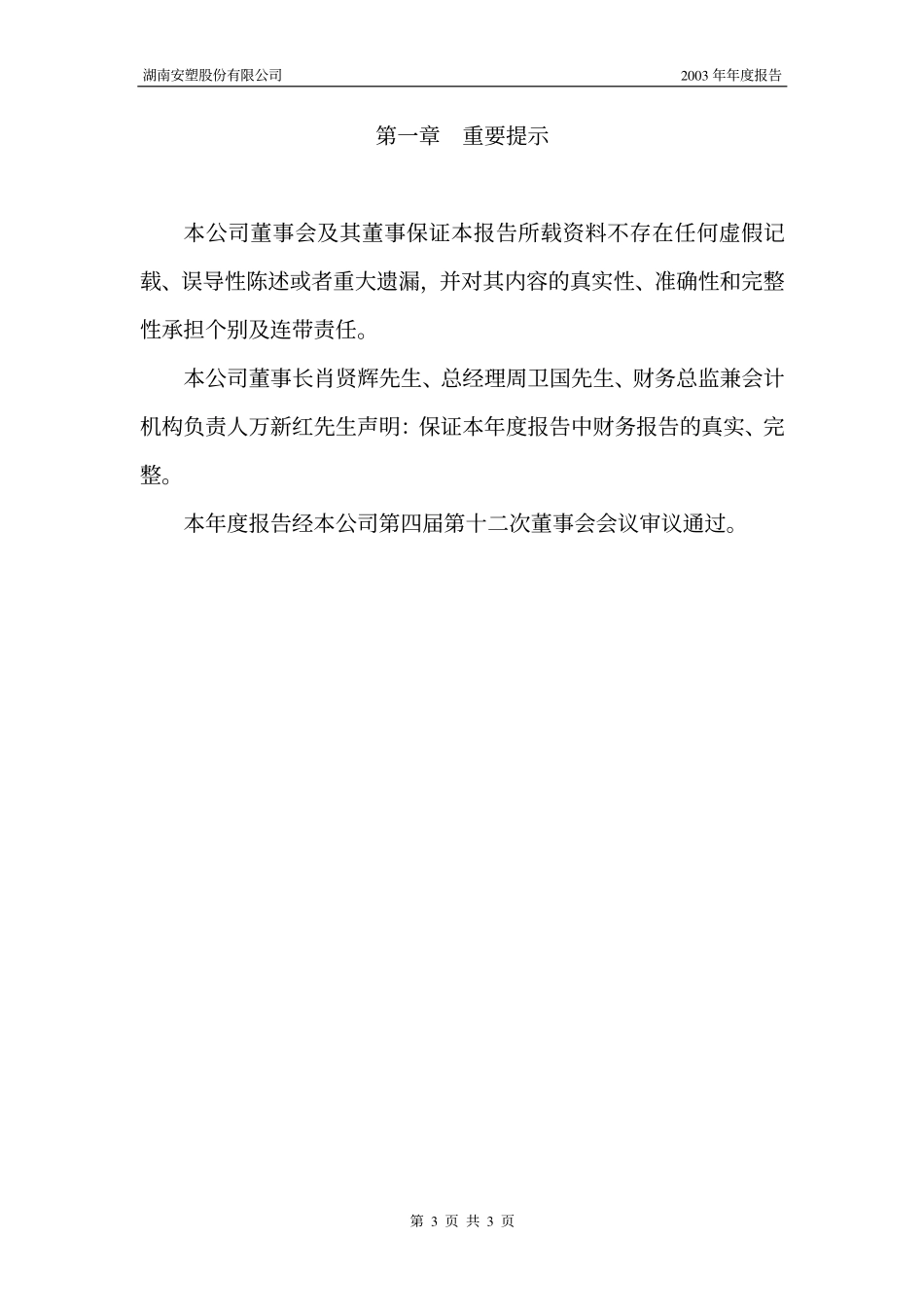 湖南安塑股份有限公司 2003 年年度报告

第一章 重要提示

本公司董事会及其董事保证本报告所载资料不存在任何虚假记载、误导性陈述或者重大遗漏，并对其内容的真实性、准确性和完整性承担个别及连带责任。

本公司董事长肖贤辉先生、总经理周卫国先生、财务总监兼会计机构负责人万新红先生声明：保证本年度报告中财务报告的真实、完整。

本年度报告经本公司第四届第十二次董事会会议审议通过。

第 3 页 共 3 页